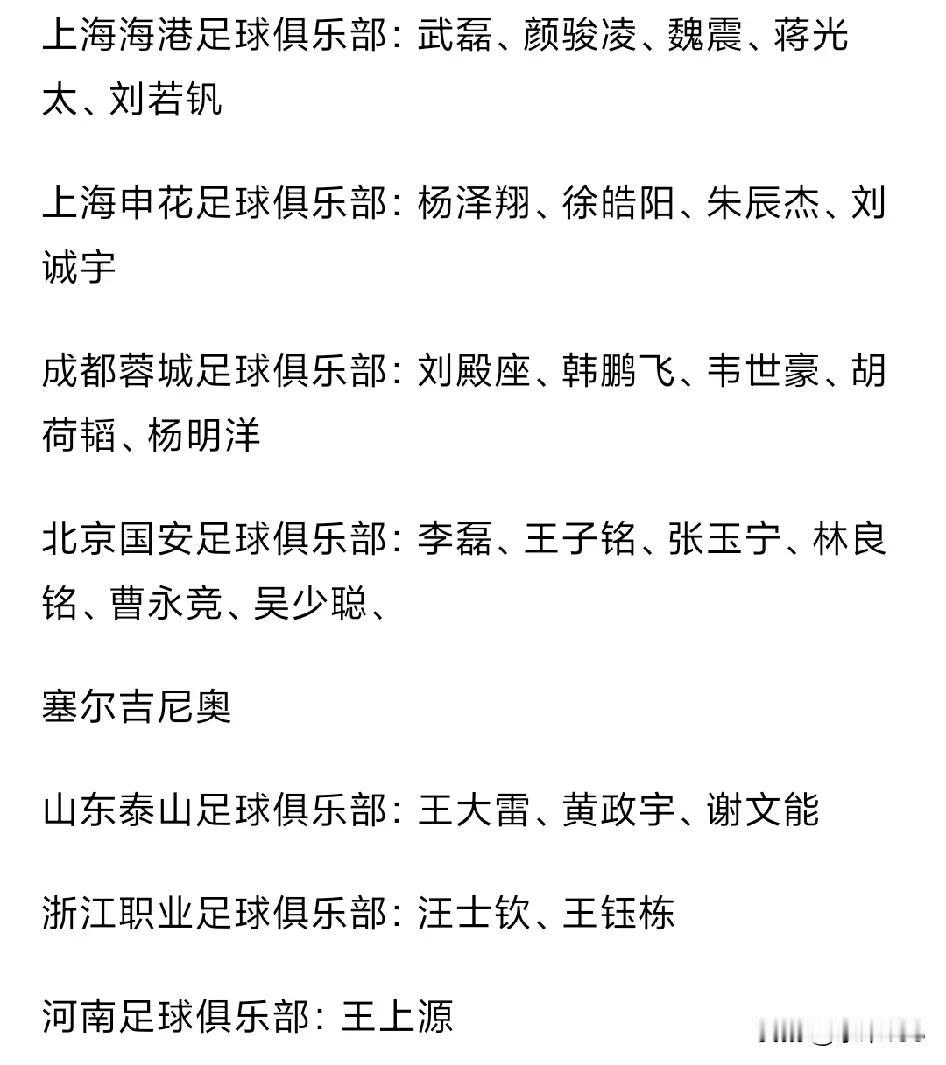 上海海港足球俱乐部：武磊、颜骏凌、魏震、蒋光太、刘若钒

上海申花足球俱乐部：杨泽翔、徐皓阳、朱辰杰、刘诚宇

成都蓉城足球俱乐部：刘殿座、韩鹏飞、韦世豪、胡荷韬、杨明洋

北京国安足球俱乐部：李磊、王子铭、张玉宁、林良铭、曹永竞、吴少聪、

塞尔吉尼奥

山东泰山足球俱乐部：王大雷、黄政宇、谢文能

浙江职业足球俱乐部：汪士钦、王钰栋

河南足球俱乐部：王上源